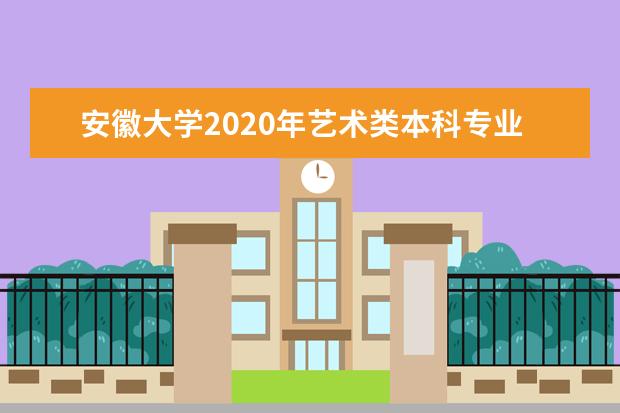 安徽大学2020年艺术类本科专业